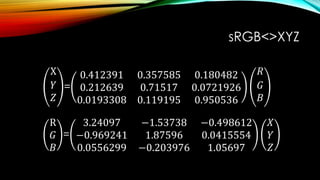 sRGB<>XYZ

$\begin{pmatrix} X \\ Y \\ Z \end{pmatrix} = \begin{pmatrix} 0.412391 & 0.357585 & 0.180482 \\ 0.212639 & 0.71517 & 0.0721926 \\ 0.0193308 & 0.119195 & 0.950536 \end{pmatrix} \begin{pmatrix} R \\ G \\ B \end{pmatrix}$

$\begin{pmatrix} R \\ G \\ B \end{pmatrix} = \begin{pmatrix} 3.24097 & -1.53738 & -0.498612 \\ -0.969241 & 1.87596 & 0.0415554 \\ 0.0556299 & -0.203976 & 1.05697 \end{pmatrix} \begin{pmatrix} X \\ Y \\ Z \end{pmatrix}$